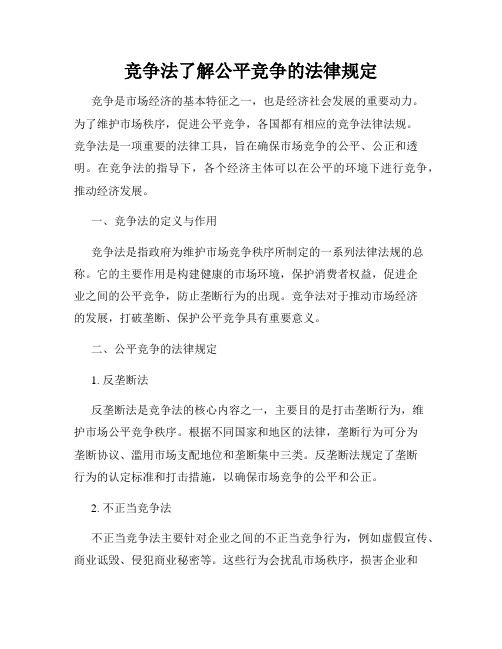 竞争法了解公平竞争的法律规定

竞争是市场经济的基本特征之一，也是经济社会发展的重要动力。为了维护市场秩序，促进公平竞争，各国都有相应的竞争法律法规。竞争法是一项重要的法律工具，旨在确保市场竞争的公平、公正和透明。在竞争法的指导下，各个经济主体可以在公平的环境下进行竞争，推动经济发展。

一、竞争法的定义与作用

竞争法是指政府为维护市场竞争秩序所制定的一系列法律法规的总称。它的主要作用是构建健康的市场环境，保护消费者权益，促进企业之间的公平竞争，防止垄断行为的出现。竞争法对于推动市场经济的发展，打破垄断、保护公平竞争具有重要意义。

二、公平竞争的法律规定

1. 反垄断法

反垄断法是竞争法的核心内容之一，主要目的是打击垄断行为，维护市场公平竞争秩序。根据不同国家和地区的法律，垄断行为可分为垄断协议、滥用市场支配地位和垄断集中三类。反垄断法规定了垄断行为的认定标准和打击措施，以确保市场竞争的公平和公正。

2. 不正当竞争法

不正当竞争法主要针对企业之间的不正当竞争行为，例如虚假宣传、商业诋毁、侵犯商业秘密等。这些行为会扰乱市场秩序，损害企业和